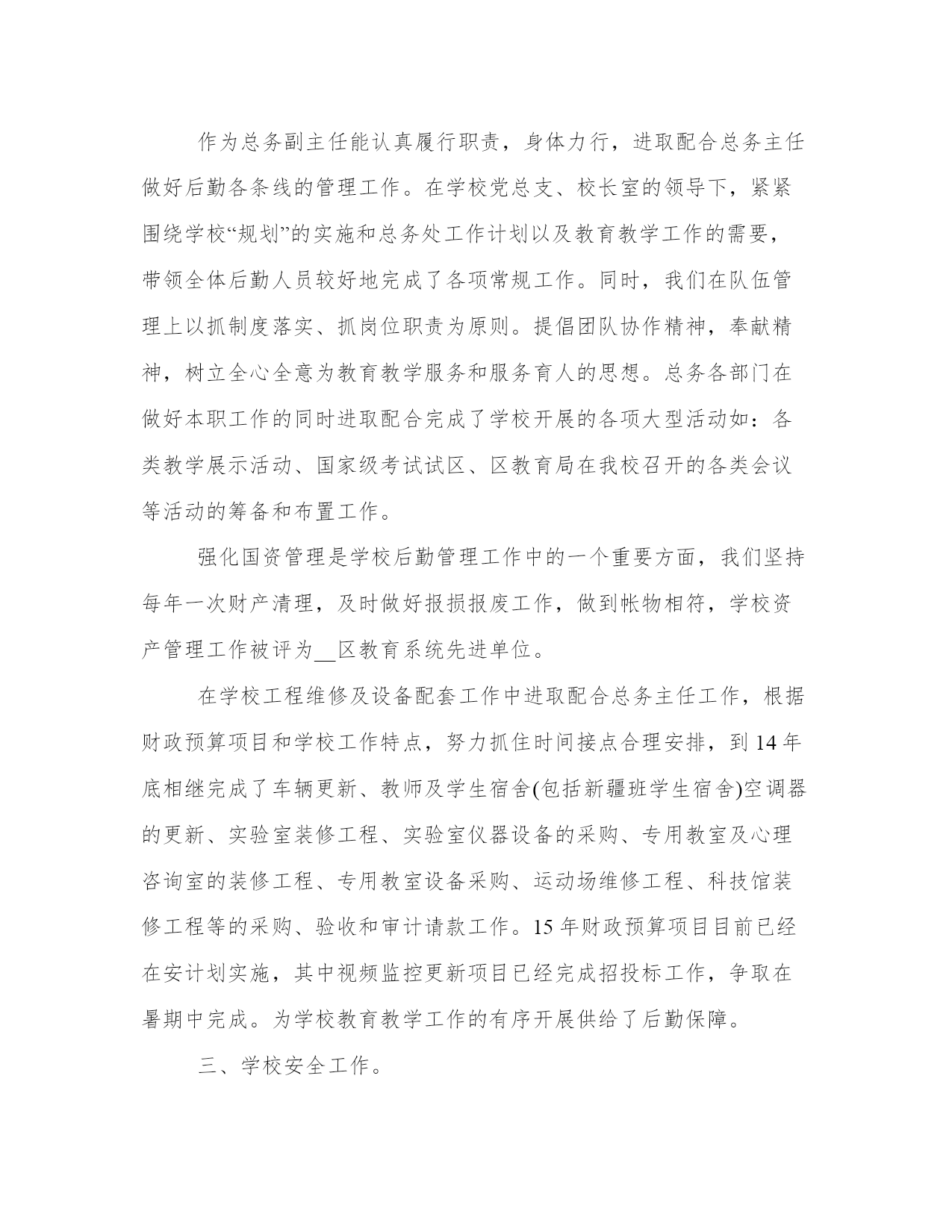 作为总务副主任能认真履行职责，身体力行，进取配合总务主任做好后勤各条线的管理工作。在学校党总支、校长室的领导下，紧紧围绕学校“规划”的实施和总务处工作计划以及教育教学工作的需要，带领全体后勤人员较好地完成了各项常规工作。同时，我们在队伍管理上以抓制度落实、抓岗位职责为原则。提倡团队协作精神，奉献精神，树立全心全意为教育教学服务和服务育人的思想。总务各部门在做好本职工作的同时进取配合完成了学校开展的各项大型活动如：各类教学展示活动、国家级考试试区、区教育局在我校召开的各类会议等活动的筹备和布置工作。

强化国资管理是学校后勤管理工作中的一个重要方面，我们坚持每年一次财产清理，及时做好报损报废工作，做到帐物相符，学校资产管理工作被评为__区教育系统先进单位。

在学校工程维修及设备配套工作中进取配合总务主任工作，根据财政预算项目和学校工作特点，努力抓住时间接点合理安排，到14年底相继完成了车辆更新、教师及学生宿舍(包括新疆班学生宿舍)空调器的更新、实验室装修工程、实验室仪器设备的采购、专用教室及心理咨询室的装修工程、专用教室设备采购、运动场维修工程、科技馆装修工程等的采购、验收和审计请款工作。15年财政预算项目目前已经在安计划实施，其中视频监控更新项目已经完成招投标工作，争取在暑期中完成。为学校教育教学工作的有序开展供给了后勤保障。

三、学校安全工作。